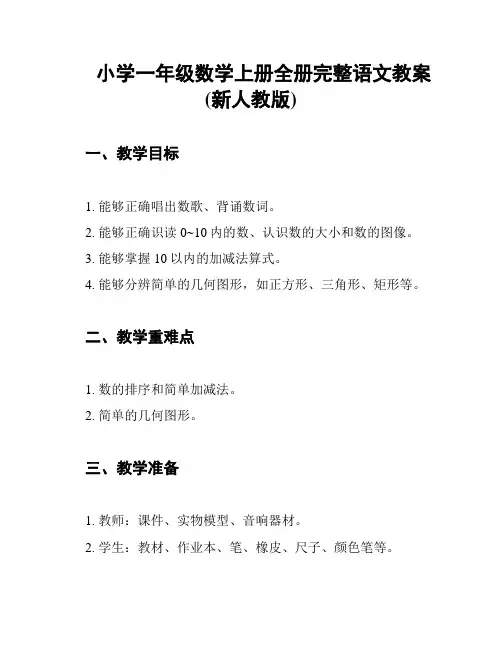 小学一年级数学上册全册完整语文教案(新人教版)

一、教学目标

1. 能够正确唱出数歌、背诵数词。

2. 能够正确识读 0~10 内的数、认识数的大小和数的图像。

3. 能够掌握 10 以内的加减法算式。

4. 能够分辨简单的几何图形，如正方形、三角形、矩形等。

二、教学重难点

1. 数的排序和简单加减法。

2. 简单的几何图形。

三、教学准备

1. 教师：课件、实物模型、音响器材。

2. 学生：教材、作业本、笔、橡皮、尺子、颜色笔等。